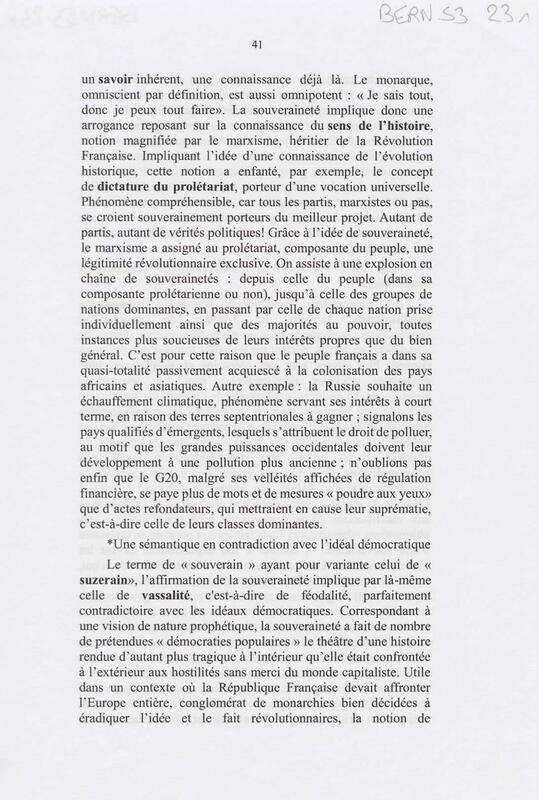 BERN S3 23 1

41

un savoir inhérent, une connaissance déjà là. Le monarque, omniscient par définition, est aussi omnipotent : « Je sais tout, donc je peux tout faire». La souveraineté implique donc une arrogance reposant sur la connaissance du sens de l'histoire, notion magnifiée par le marxisme, héritier de la Révolution Française. Impliquant l'idée d'une connaissance de l'évolution historique, cette notion a enfanté, par exemple, le concept de dictature du prolétariat, porteur d'une vocation universelle. Phénomène compréhensible, car tous les partis, marxistes ou pas, se croient souverainement porteurs du meilleur projet. Autant de partis, autant de vérités politiques! Grâce à l'idée de souveraineté, le marxisme a assigné au prolétariat, composante du peuple, une légitimité révolutionnaire exclusive. On assiste à une explosion en chaîne de souverainetés : depuis celle du peuple (dans sa composante prolétarienne ou non), jusqu'à celle des groupes de nations dominantes, en passant par celle de chaque nation prise individuellement ainsi que des majorités au pouvoir, toutes instances plus soucieuses de leurs intérêts propres que du bien général. C'est pour cette raison que le peuple français a dans sa quasi-totalité passivement acquiescé à la colonisation des pays africains et asiatiques. Autre exemple : la Russie souhaite un échauffement climatique, phénomène servant ses intérêts à court terme, en raison des terres septentrionales à gagner ; signalons les pays qualifiés d'émergents, lesquels s'attribuent le droit de polluer, au motif que les grandes puissances occidentales doivent leur développement à une pollution plus ancienne ; n'oublions pas enfin que le G20, malgré ses velléités affichées de régulation financière, se paye plus de mots et de mesures « poudre aux yeux» que d'actes refondateurs, qui mettraient en cause leur suprématie, c'est-à-dire celle de leurs classes dominantes.

*Une sémantique en contradiction avec l'idéal démocratique

Le terme de « souverain » ayant pour variante celui de « suzerain», l'affirmation de la souveraineté implique par là-même celle de vassalité, c'est-à-dire de féodalité, parfaitement contradictoire avec les idéaux démocratiques. Correspondant à une vision de nature prophétique, la souveraineté a fait de nombre de prétendues « démocraties populaires » le théâtre d'une histoire rendue d'autant plus tragique à l'intérieur qu'elle était confrontée à l'extérieur aux hostilités sans merci du monde capitaliste. Utile dans un contexte où la République Française devait affronter l'Europe entière, conglomérat de monarchies bien décidées à éradiquer l'idée et le fait révolutionnaires, la notion de